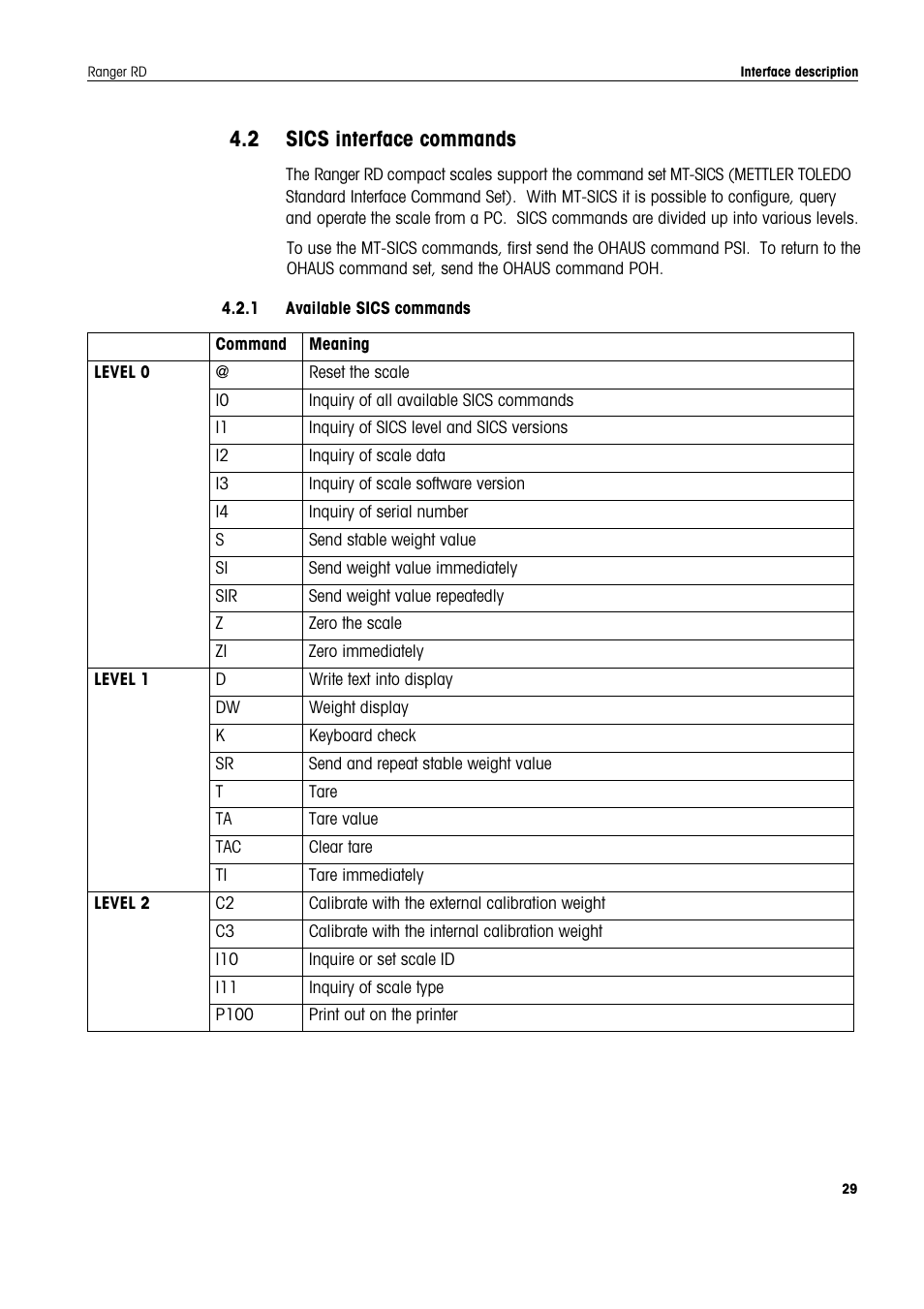 Ranger RD

Interface description

4.2 SICS interface commands

The Ranger RD compact scales support the command set MT-SICS (METTLER TOLEDO Standard Interface Command Set). With MT-SICS it is possible to configure, query and operate the scale from a PC. SICS commands are divided up into various levels.

To use the MT-SICS commands, first send the OHAUS command PSI. To return to the OHAUS command set, send the OHAUS command POH.

4.2.1 Available SICS commands

| | Command | Meaning |
|---|---|---|
| LEVEL 0 | @ | Reset the scale |
| | I0 | Inquiry of all available SICS commands |
| | I1 | Inquiry of SICS level and SICS versions |
| | I2 | Inquiry of scale data |
| | I3 | Inquiry of scale software version |
| | I4 | Inquiry of serial number |
| | S | Send stable weight value |
| | SI | Send weight value immediately |
| | SIR | Send weight value repeatedly |
| | Z | Zero the scale |
| | ZI | Zero immediately |
| LEVEL 1 | D | Write text into display |
| | DW | Weight display |
| | K | Keyboard check |
| | SR | Send and repeat stable weight value |
| | T | Tare |
| | TA | Tare value |
| | TAC | Clear tare |
| | TI | Tare immediately |
| LEVEL 2 | C2 | Calibrate with the external calibration weight |
| | C3 | Calibrate with the internal calibration weight |
| | I10 | Inquire or set scale ID |
| | I11 | Inquiry of scale type |
| | P100 | Print out on the printer |

29